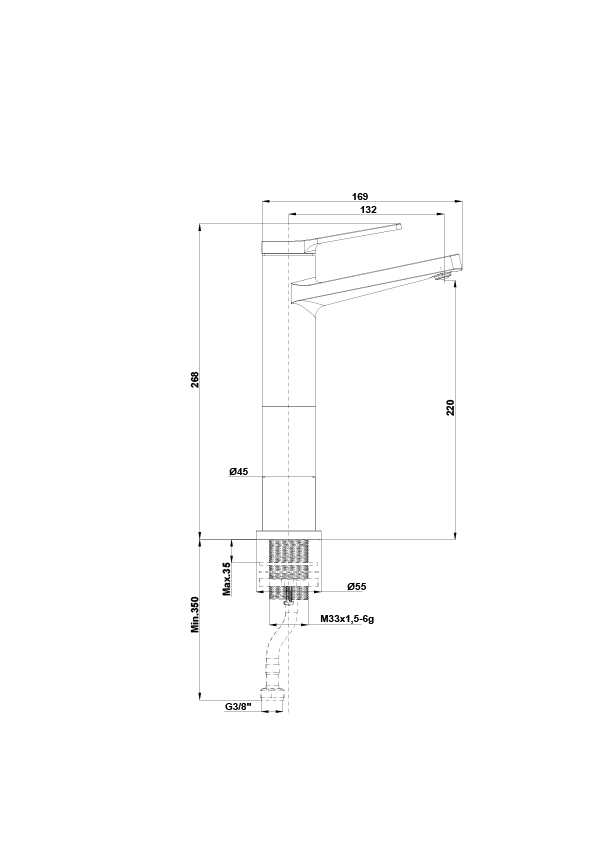 169
132
268
220
Ø45
Max.35
Ø55
Min.350
M33x1,5-6g
G3/8"